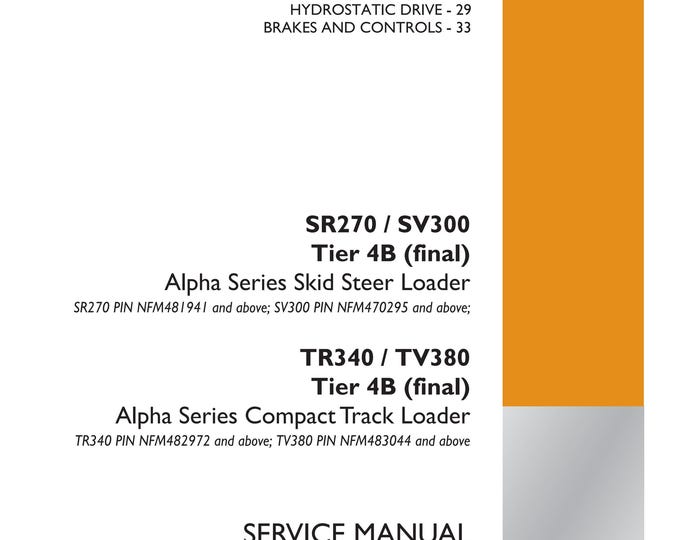 HYDROSTATIC DRIVE - 29
BRAKES AND CONTROLS - 33

SR270 / SV300
Tier 4B (final)
Alpha Series Skid Steer Loader
SR270 PIN NFM481941 and above; SV300 PIN NFM470295 and above;

TR340 / TV380
Tier 4B (final)
Alpha Series Compact Track Loader
TR340 PIN NFM482972 and above; TV380 PIN NFM483044 and above

SERVICE MANUAL